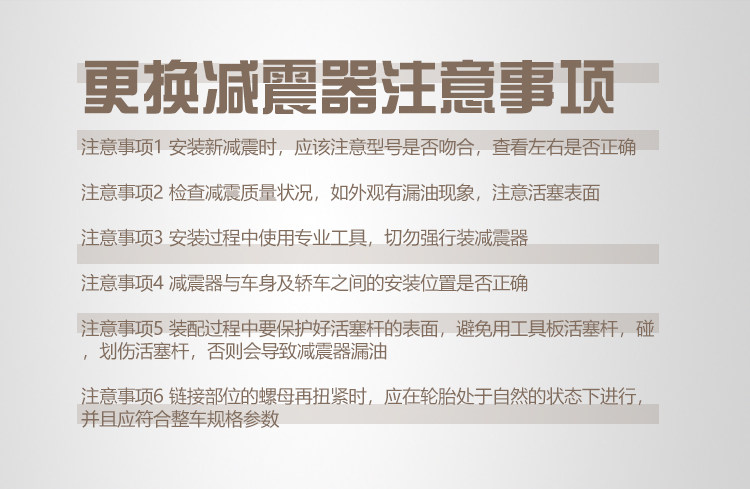 更换减震器注意事项

注意事项1 安装新减震时，应该注意型号是否吻合，查看左右是否正确

注意事项2 检查减震质量状况，如外观有漏油现象，注意活塞表面

注意事项3 安装过程中使用专业工具，切勿强行装减震器

注意事项4 减震器与车身及轿车之间的安装位置是否正确

注意事项5 装配过程中要保护好活塞杆的表面，避免用工具板活塞杆，碰，划伤活塞杆，否则会导致减震器漏油

注意事项6 链接部位的螺母再扭紧时，应在轮胎处于自然的状态下进行，并且应符合整车规格参数